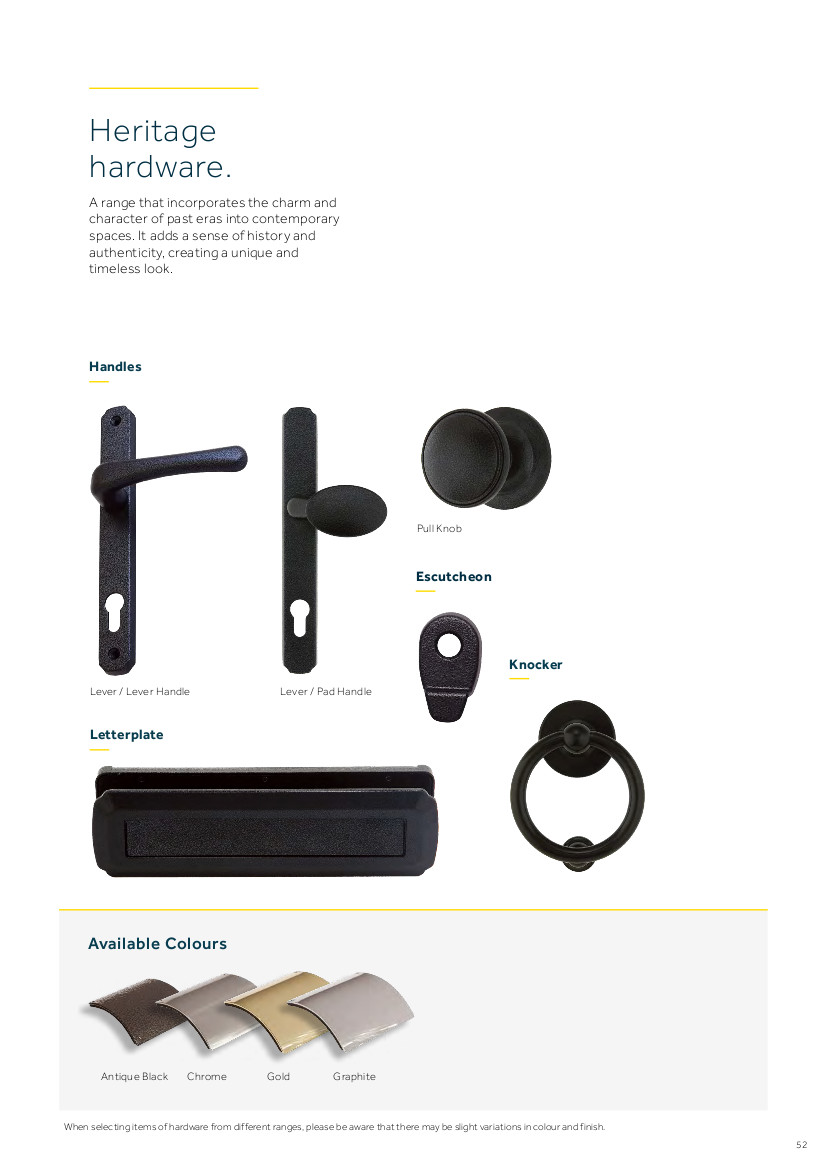 Heritage hardware.

A range that incorporates the charm and character of past eras into contemporary spaces. It adds a sense of history and authenticity, creating a unique and timeless look.

Handles

Lever / Lever Handle

Lever / Pad Handle

Pull Knob

Escutcheon

Knocker

Letterplate

Available Colours

Antique Black

Chrome

Gold

Graphite

When selecting items of hardware from different ranges, please be aware that there may be slight variations in colour and finish.

52